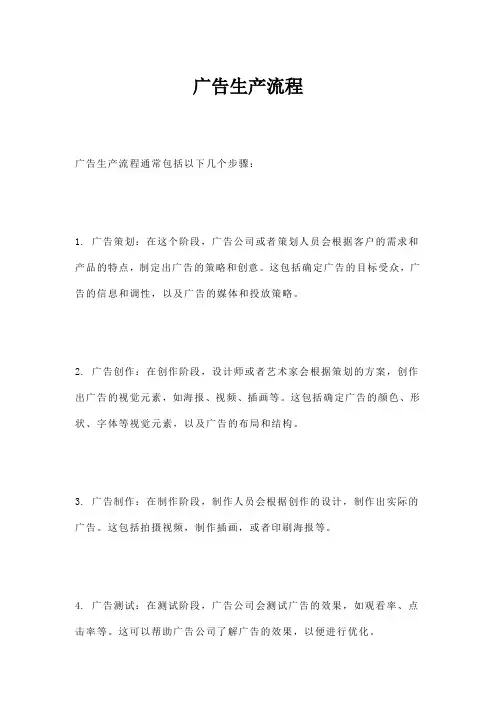 广告生产流程

广告生产流程通常包括以下几个步骤：

1. 广告策划：在这个阶段，广告公司或者策划人员会根据客户的需求和产品的特点，制定出广告的策略和创意。这包括确定广告的目标受众，广告的信息和调性，以及广告的媒体和投放策略。

2. 广告创作：在创作阶段，设计师或者艺术家会根据策划的方案，创作出广告的视觉元素，如海报、视频、插画等。这包括确定广告的颜色、形状、字体等视觉元素，以及广告的布局和结构。

3. 广告制作：在制作阶段，制作人员会根据创作的设计，制作出实际的广告。这包括拍摄视频，制作插画，或者印刷海报等。

4. 广告测试：在测试阶段，广告公司会测试广告的效果，如观看率、点击率等。这可以帮助广告公司了解广告的效果，以便进行优化。